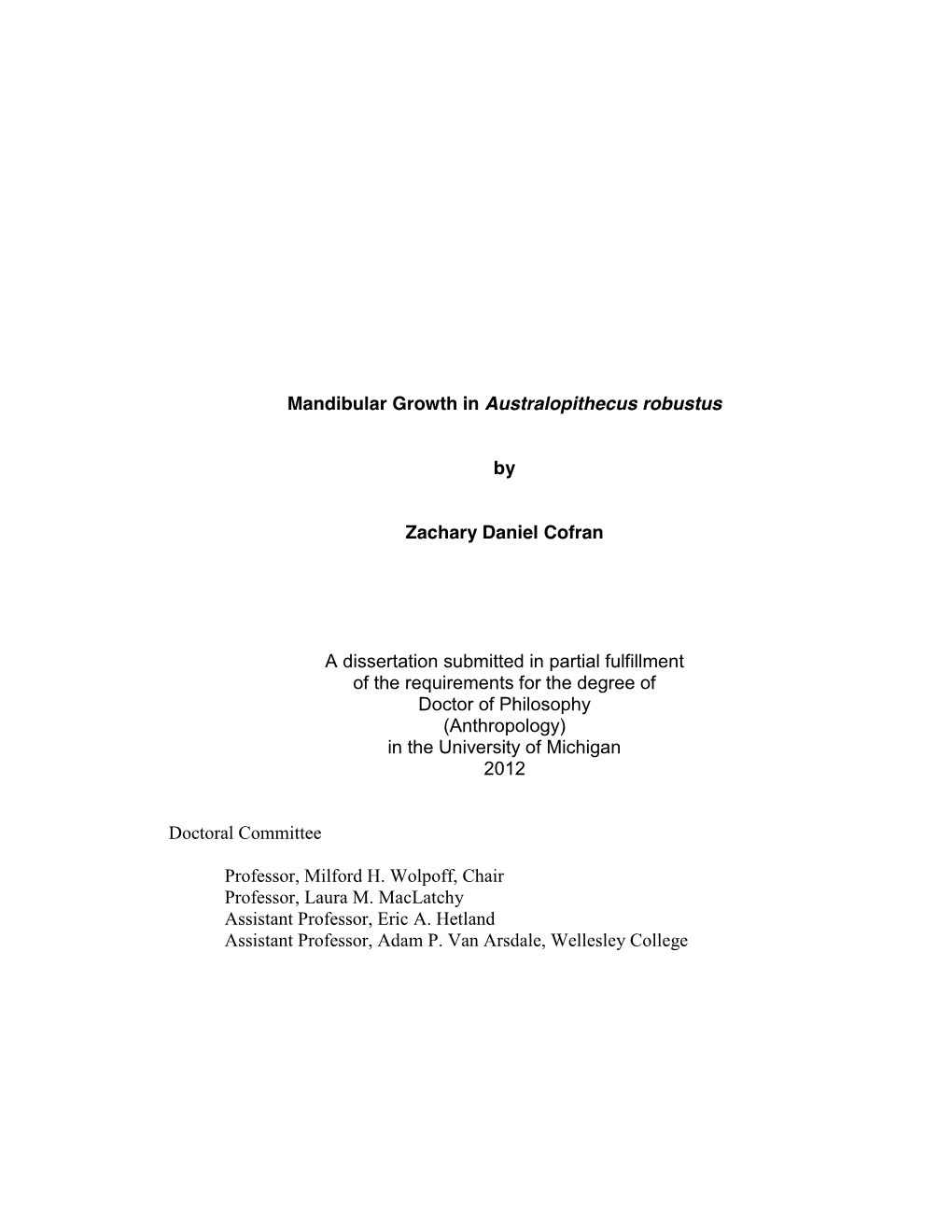 Mandibular Growth in Australopithecus robustus

by

Zachary Daniel Cofran

A dissertation submitted in partial fulfillment
of the requirements for the degree of
Doctor of Philosophy
(Anthropology)
in the University of Michigan
2012

Doctoral Committee

Professor, Milford H. Wolpoff, Chair
Professor, Laura M. MacLatchy
Assistant Professor, Eric A. Hetland
Assistant Professor, Adam P. Van Arsdale, Wellesley College